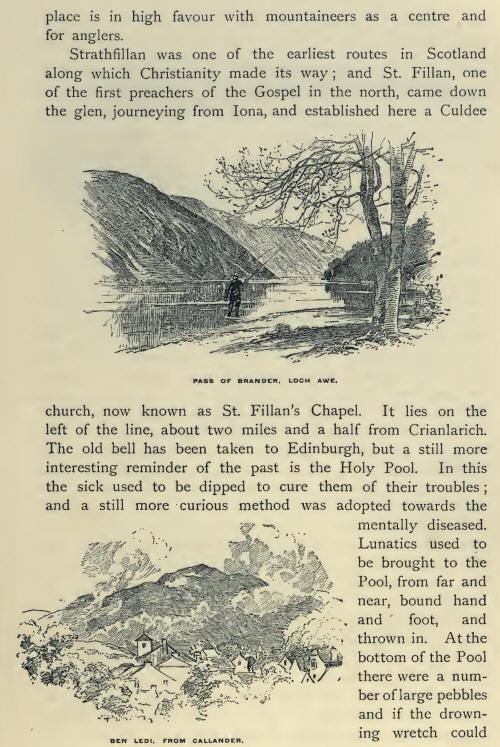 place is in high favour with mountaineers as a centre and for anglers.

Strathfillan was one of the earliest routes in Scotland along which Christianity made its way; and St. Fillan, one of the first preachers of the Gospel in the north, came down the glen, journeying from Iona, and established here a Culdee

PASS OF BRANDER, LOCH AWE.

church, now known as St. Fillan's Chapel. It lies on the left of the line, about two miles and a half from Crianlarich. The old bell has been taken to Edinburgh, but a still more interesting reminder of the past is the Holy Pool. In this the sick used to be dipped to cure them of their troubles; and a still more curious method was adopted towards the mentally diseased. Lunatics used to be brought to the Pool, from far and near, bound hand and foot, and thrown in. At the bottom of the Pool there were a number of large pebbles and if the drowning wretch could

BEN LEDI, FROM CALLANDER.